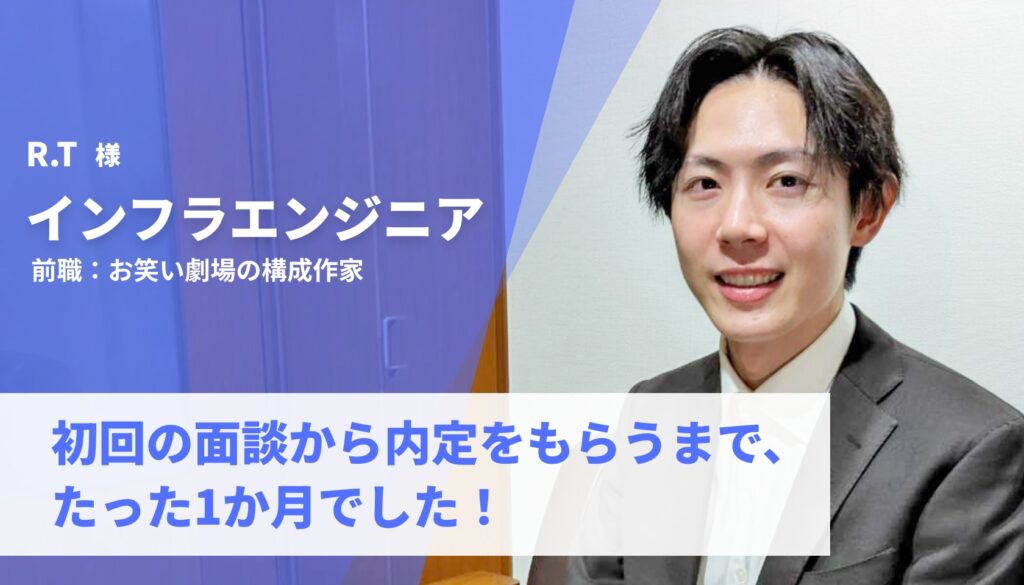 R.T 様

インフラエンジニア

前職：お笑い劇場の構成作家

初回の面談から内定をもらうまで、たった1か月でした！